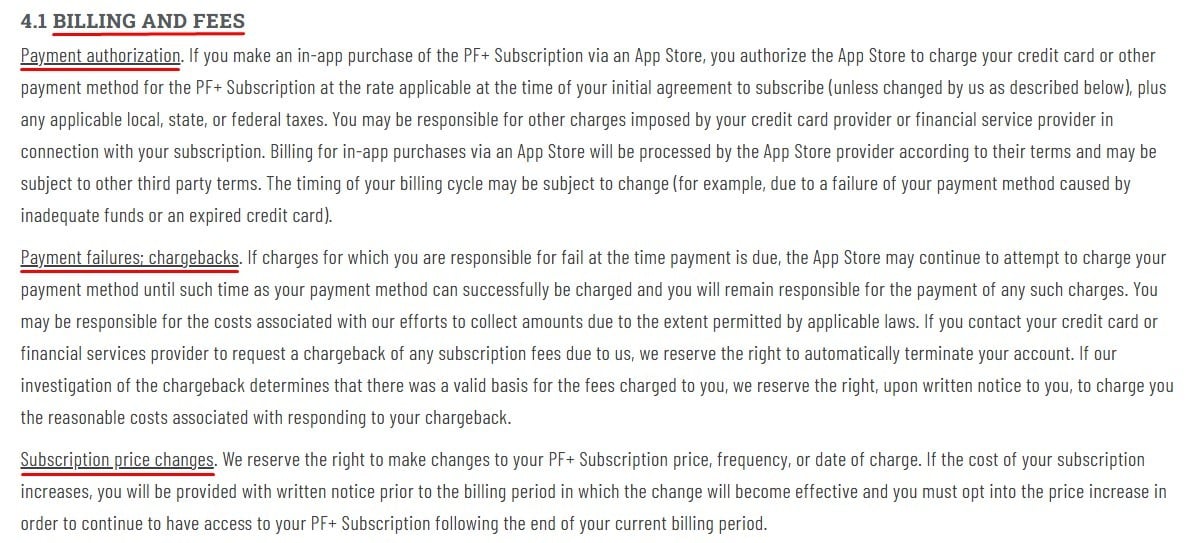 4.1 BILLING AND FEES

Payment authorization. If you make an in-app purchase of the PF+ Subscription via an App Store, you authorize the App Store to charge your credit card or other payment method for the PF+ Subscription at the rate applicable at the time of your initial agreement to subscribe (unless changed by us as described below), plus any applicable local, state, or federal taxes. You may be responsible for other charges imposed by your credit card provider or financial service provider in connection with your subscription. Billing for in-app purchases via an App Store will be processed by the App Store provider according to their terms and may be subject to other third party terms. The timing of your billing cycle may be subject to change (for example, due to a failure of your payment method caused by inadequate funds or an expired credit card).

Payment failures; chargebacks. If charges for which you are responsible for fail at the time payment is due, the App Store may continue to attempt to charge your payment method until such time as your payment method can successfully be charged and you will remain responsible for the payment of any such charges. You may be responsible for the costs associated with our efforts to collect amounts due to the extent permitted by applicable laws. If you contact your credit card or financial services provider to request a chargeback of any subscription fees due to us, we reserve the right to automatically terminate your account. If our investigation of the chargeback determines that there was a valid basis for the fees charged to you, we reserve the right, upon written notice to you, to charge you the reasonable costs associated with responding to your chargeback.

Subscription price changes. We reserve the right to make changes to your PF+ Subscription price, frequency, or date of charge. If the cost of your subscription increases, you will be provided with written notice prior to the billing period in which the change will become effective and you must opt into the price increase in order to continue to have access to your PF+ Subscription following the end of your current billing period.